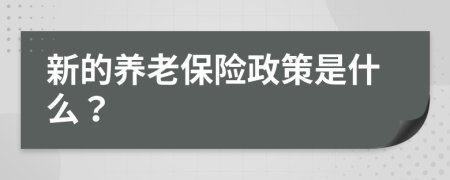 新的养老保险政策是什么？